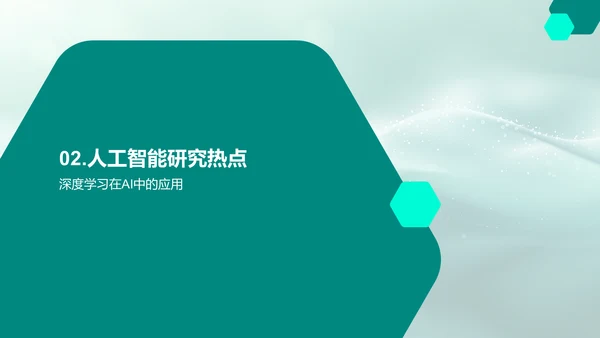 02.人工智能研究热点

深度学习在AI中的应用